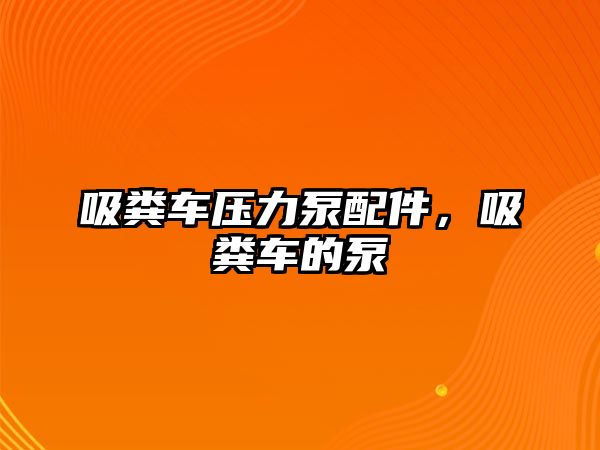 吸粪车压力泵配件，吸粪车的泵